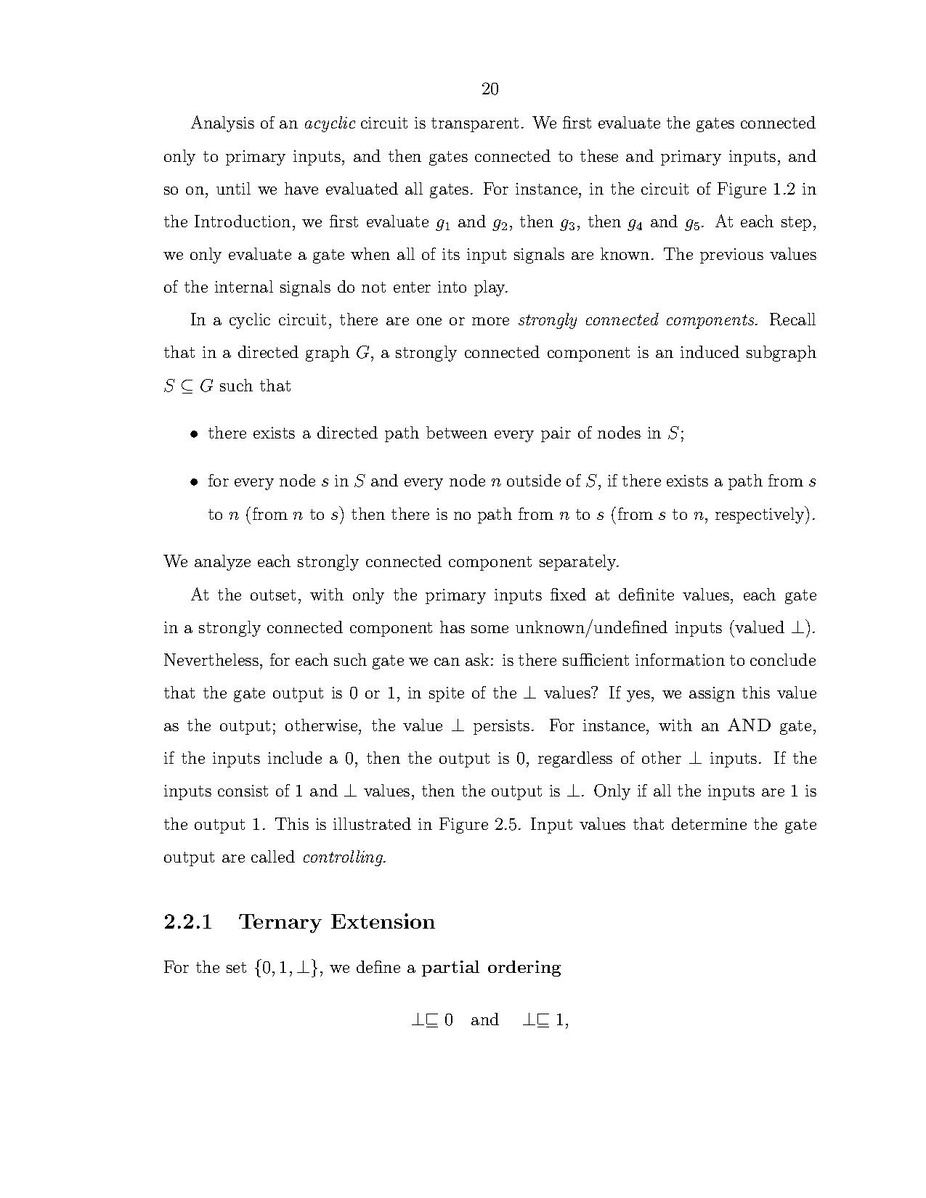 20

Analysis of an acyclic circuit is transparent. We first evaluate the gates connected only to primary inputs, and then gates connected to these and primary inputs, and so on, until we have evaluated all gates. For instance, in the circuit of Figure 1.2 in the Introduction, we first evaluate $g_1$ and $g_2$, then $g_3$, then $g_4$ and $g_5$. At each step, we only evaluate a gate when all of its input signals are known. The previous values of the internal signals do not enter into play.

In a cyclic circuit, there are one or more strongly connected components. Recall that in a directed graph $G$, a strongly connected component is an induced subgraph $S \subseteq G$ such that

• there exists a directed path between every pair of nodes in $S$;

• for every node $s$ in $S$ and every node $n$ outside of $S$, if there exists a path from $s$ to $n$ (from $n$ to $s$) then there is no path from $n$ to $s$ (from $s$ to $n$, respectively).

We analyze each strongly connected component separately.

At the outset, with only the primary inputs fixed at definite values, each gate in a strongly connected component has some unknown/undefined inputs (valued $\perp$). Nevertheless, for each such gate we can ask: is there sufficient information to conclude that the gate output is 0 or 1, in spite of the $\perp$ values? If yes, we assign this value as the output; otherwise, the value $\perp$ persists. For instance, with an AND gate, if the inputs include a 0, then the output is 0, regardless of other $\perp$ inputs. If the inputs consist of 1 and $\perp$ values, then the output is $\perp$. Only if all the inputs are 1 is the output 1. This is illustrated in Figure 2.5. Input values that determine the gate output are called controlling.

2.2.1 Ternary Extension

For the set $\{0, 1, \perp\}$, we define a partial ordering

$\perp \sqsubseteq 0$ and $\perp \sqsubseteq 1$,